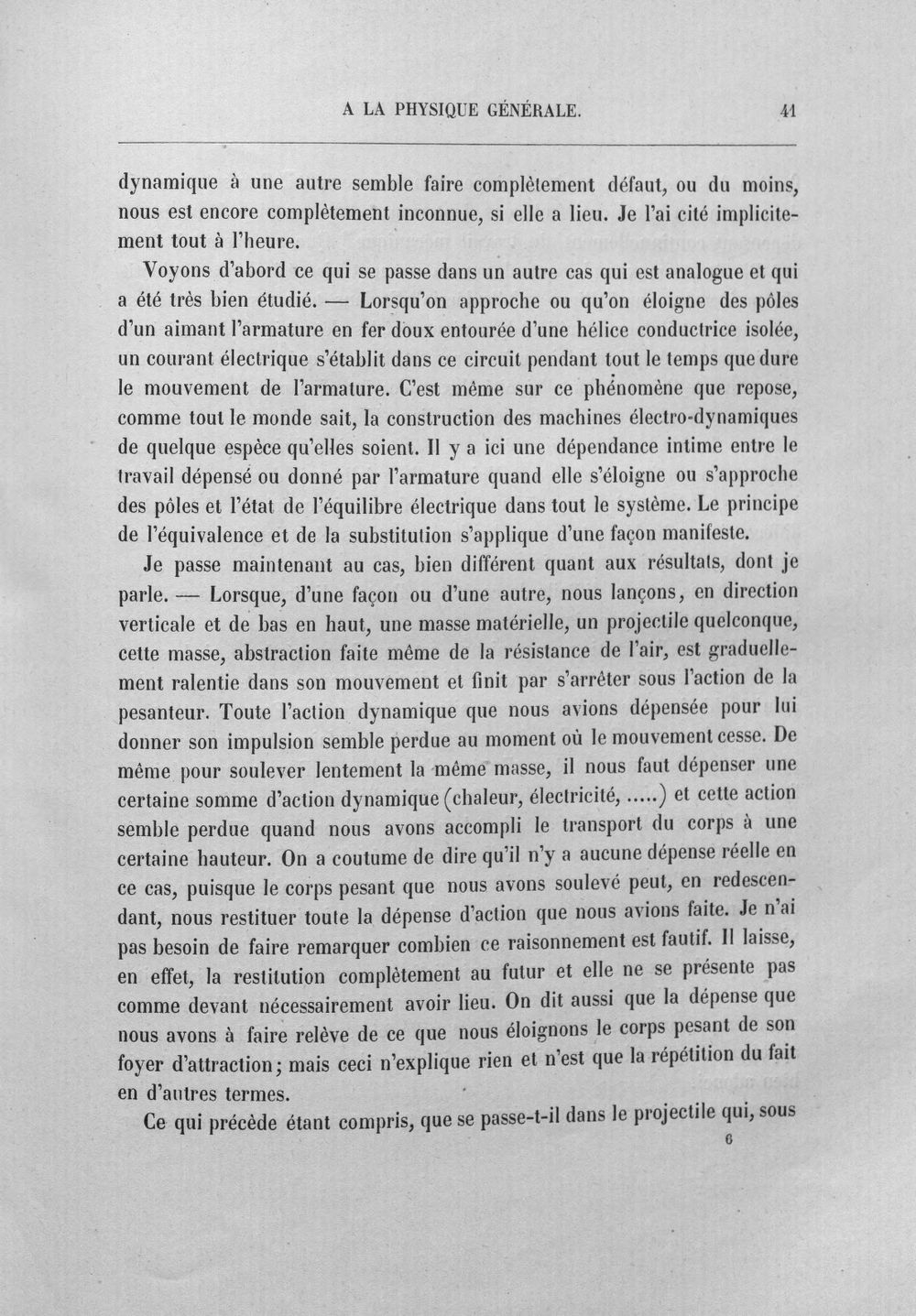 A LA PHYSIQUE GÉNÉRALE. 41

dynamique à une autre semble faire complètement défaut, ou du moins, nous est encore complètement inconnue, si elle a lieu. Je l'ai cité implicitement tout à l'heure.

Voyons d'abord ce qui se passe dans un autre cas qui est analogue et qui a été très bien étudié. — Lorsqu'on approche ou qu'on éloigne des pôles d'un aimant l'armature en fer doux entourée d'une hélice conductrice isolée, un courant électrique s'établit dans ce circuit pendant tout le temps que dure le mouvement de l'armature. C'est même sur ce phénomène que repose, comme tout le monde sait, la construction des machines électro-dynamiques de quelque espèce qu'elles soient. Il y a ici une dépendance intime entre le travail dépensé ou donné par l'armature quand elle s'éloigne ou s'approche des pôles et l'état de l'équilibre électrique dans tout le système. Le principe de l'équivalence et de la substitution s'applique d'une façon manifeste.

Je passe maintenant au cas, bien différent quant aux résultats, dont je parle. — Lorsque, d'une façon ou d'une autre, nous lançons, en direction verticale et de bas en haut, une masse matérielle, un projectile quelconque, cette masse, abstraction faite même de la résistance de l'air, est graduellement ralentie dans son mouvement et finit par s'arrêter sous l'action de la pesanteur. Toute l'action dynamique que nous avions dépensée pour lui donner son impulsion semble perdue au moment où le mouvement cesse. De même pour soulever lentement la même masse, il nous faut dépenser une certaine somme d'action dynamique (chaleur, électricité, .....) et cette action semble perdue quand nous avons accompli le transport du corps à une certaine hauteur. On a coutume de dire qu'il n'y a aucune dépense réelle en ce cas, puisque le corps pesant que nous avons soulevé peut, en redescendant, nous restituer toute la dépense d'action que nous avions faite. Je n'ai pas besoin de faire remarquer combien ce raisonnement est fautif. Il laisse, en effet, la restitution complètement au futur et elle ne se présente pas comme devant nécessairement avoir lieu. On dit aussi que la dépense que nous avons à faire relève de ce que nous éloignons le corps pesant de son foyer d'attraction; mais ceci n'explique rien et n'est que la répétition du fait en d'autres termes.

Ce qui précède étant compris, que se passe-t-il dans le projectile qui, sous

6